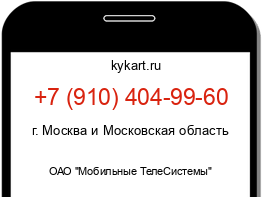 kykart.ru

+7 (910) 404-99-60

г. Москва и Московская область

ОАО "Мобильные ТелеСистемы"